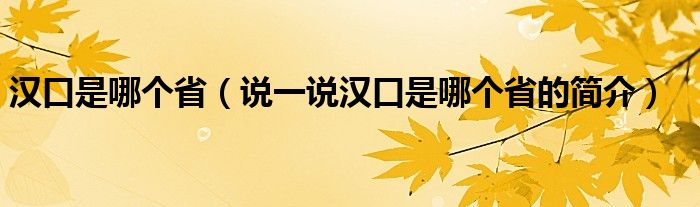 汉口是哪个省（说一说汉口是哪个省的简介）